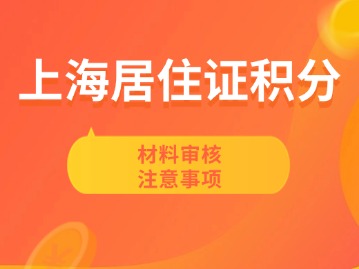 上海居住证积分

材料审核
注意事项